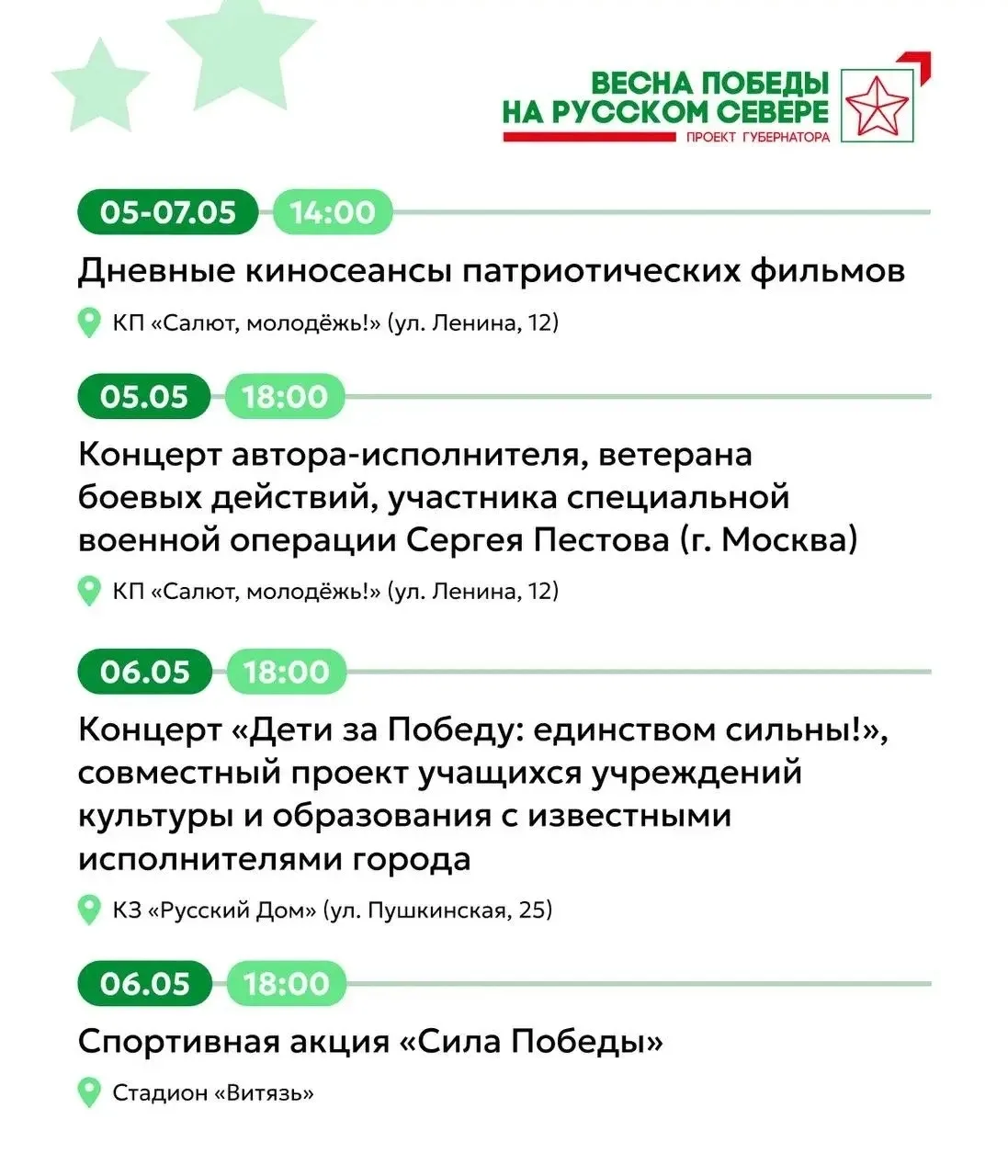 ВЕСНА ПОБЕДЫ
НА РУССКОМ СЕВЕРЕ
ПРОЕКТ ГУБЕРНАТОРА

05-07.05 14:00

Дневные киносеансы патриотических фильмов

КП «Салют, молодёжь!» (ул. Ленина, 12)

05.05 18:00

Концерт автора-исполнителя, ветерана боевых действий, участника специальной военной операции Сергея Пестова (г. Москва)

КП «Салют, молодёжь!» (ул. Ленина, 12)

06.05 18:00

Концерт «Дети за Победу: единством сильны!», совместный проект учащихся учреждений культуры и образования с известными исполнителями города

КЗ «Русский Дом» (ул. Пушкинская, 25)

06.05 18:00

Спортивная акция «Сила Победы»

Стадион «Витязь»